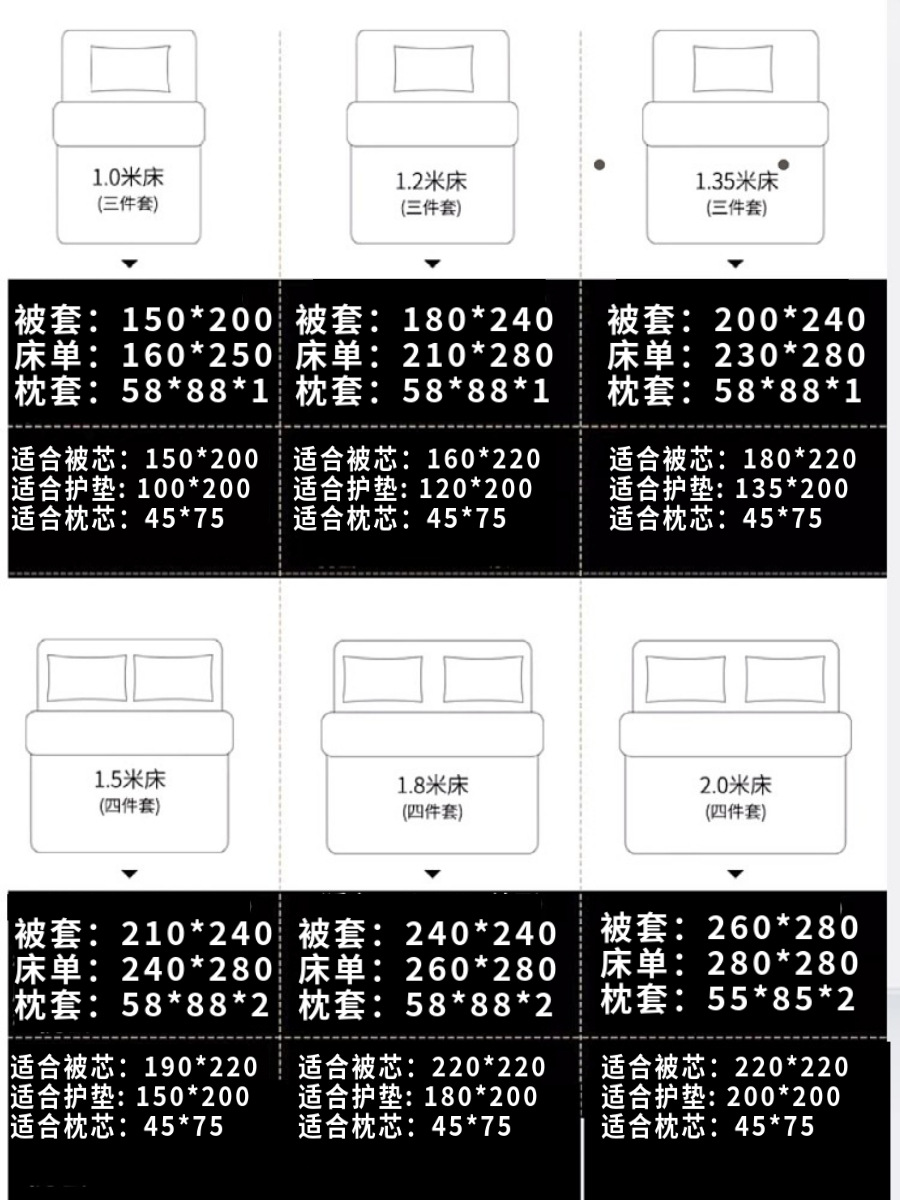 1.0米床
(三件套)

被套：150*200
床单：160*250
枕套：58*88*1

适合被芯：150*200
适合护垫：100*200
适合枕芯：45*75

1.2米床
(三件套)

被套：180*240
床单：210*280
枕套：58*88*1

适合被芯：160*220
适合护垫：120*200
适合枕芯：45*75

1.35米床
(三件套)

被套：200*240
床单：230*280
枕套：58*88*1

适合被芯：180*220
适合护垫：135*200
适合枕芯：45*75

1.5米床
(四件套)

被套：210*240
床单：240*280
枕套：58*88*2

适合被芯：190*220
适合护垫：150*200
适合枕芯：45*75

1.8米床
(四件套)

被套：240*240
床单：260*280
枕套：58*88*2

适合被芯：220*220
适合护垫：180*200
适合枕芯：45*75

2.0米床
(四件套)

被套：260*280
床单：280*280
枕套：55*85*2

适合被芯：220*220
适合护垫：200*200
适合枕芯：45*75